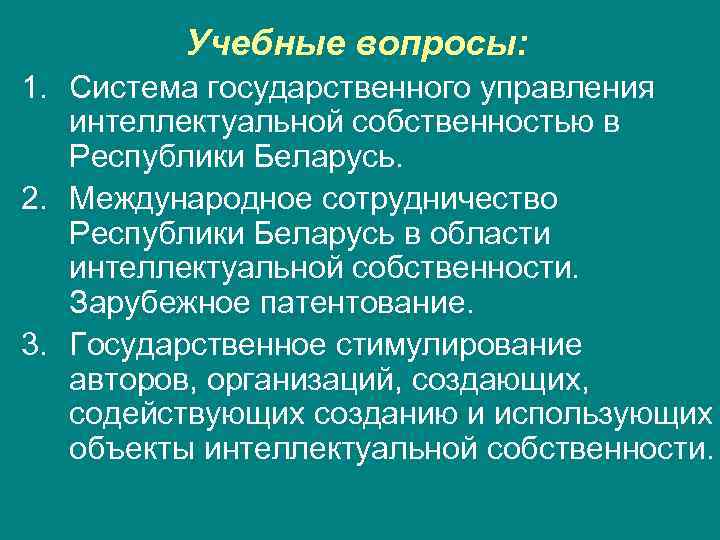 Учебные вопросы:

1. Система государственного управления интеллектуальной собственностью в Республики Беларусь.
2. Международное сотрудничество Республики Беларусь в области интеллектуальной собственности. Зарубежное патентование.
3. Государственное стимулирование авторов, организаций, создающих, содействующих созданию и использующих объекты интеллектуальной собственности.